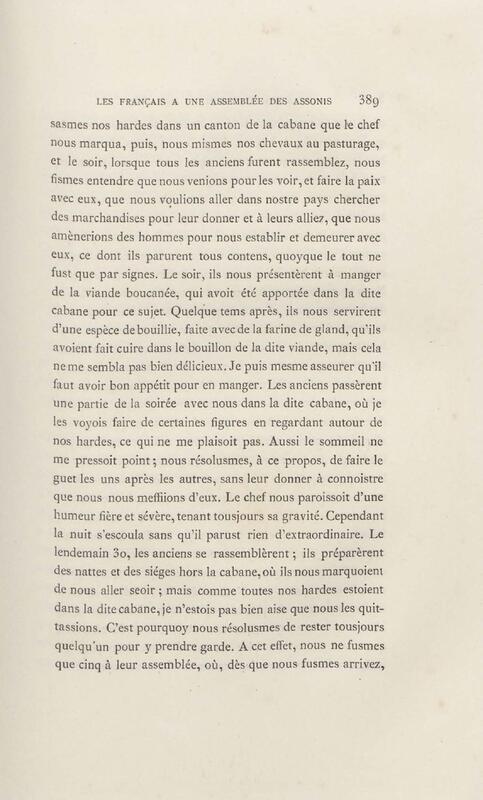 LES FRANÇAIS A UNE ASSEMBLÉE DES ASSONIS 389

sasmes nos hardes dans un canton de la cabane que le chef nous marqua, puis, nous mismes nos chevaux au pasturage, et le soir, lorsque tous les anciens furent rassemblez, nous fismes entendre que nous venions pour les voir, et faire la paix avec eux, que nous voulions aller dans nostre pays chercher des marchandises pour leur donner et à leurs alliez, que nous amènerions des hommes pour nous establir et demeurer avec eux, ce dont ils parurent tous contens, quoyque le tout ne fust que par signes. Le soir, ils nous présentèrent à manger de la viande boucanée, qui avoit été apportée dans la dite cabane pour ce sujet. Quelque tems après, ils nous servirent d'une espèce de bouillie, faite avec de la farine de gland, qu'ils avoient fait cuire dans le bouillon de la dite viande, mais cela ne me sembla pas bien délicieux. Je puis mesme asseurer qu'il faut avoir bon appétit pour en manger. Les anciens passèrent une partie de la soirée avec nous dans la dite cabane, où je les voyois faire de certaines figures en regardant autour de nos hardes, ce qui ne me plaisoit pas. Aussi le sommeil ne me pressoit point; nous résolusmes, à ce propos, de faire le guet les uns après les autres, sans leur donner à connoistre que nous nous meffiions d'eux. Le chef nous paroissoit d'une humeur fière et sévère, tenant tousjours sa gravité. Cependant la nuit s'escoula sans qu'il parust rien d'extraordinaire. Le lendemain 30, les anciens se rassemblèrent; ils préparèrent des nattes et des siéges hors la cabane, où ils nous marquoient de nous aller seoir; mais comme toutes nos hardes estoient dans la dite cabane, je n'estois pas bien aise que nous les quittassions. C'est pourquoy nous résolusmes de rester tousjours quelqu'un pour y prendre garde. A cet effet, nous ne fusmes que cinq à leur assemblée, où, dès que nous fusmes arrivez,